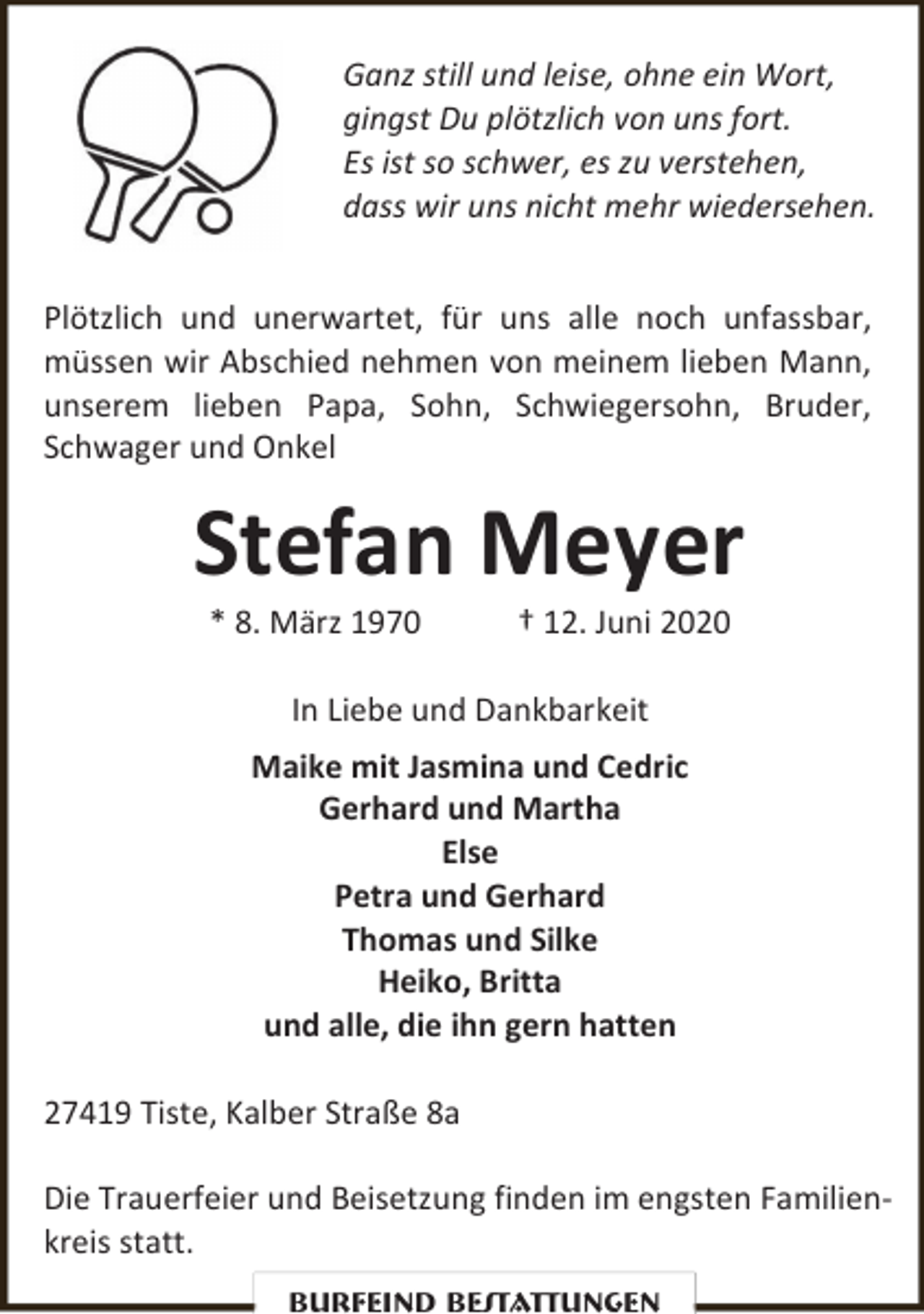 Ganz still und leise, ohne ein Wort,
gingst Du plötzlich von uns fort.
Es ist so schwer, es zu verstehen,
dass wir uns nicht mehr wiedersehen.

Plötzlich und unerwartet, für uns alle noch unfassbar, müssen wir Abschied nehmen von meinem lieben Mann, unserem lieben Papa, Sohn, Schwiegersohn, Bruder, Schwager und Onkel

Stefan Meyer

* 8. März 1970 † 12. Juni 2020

In Liebe und Dankbarkeit

Maike mit Jasmina und Cedric
Gerhard und Martha
Else
Petra und Gerhard
Thomas und Silke
Heiko, Britta
und alle, die ihn gern hatten

27419 Tiste, Kalber Straße 8a

Die Trauerfeier und Beisetzung finden im engsten Familienkreis statt.

BURFEIND BESTATTUNGEN